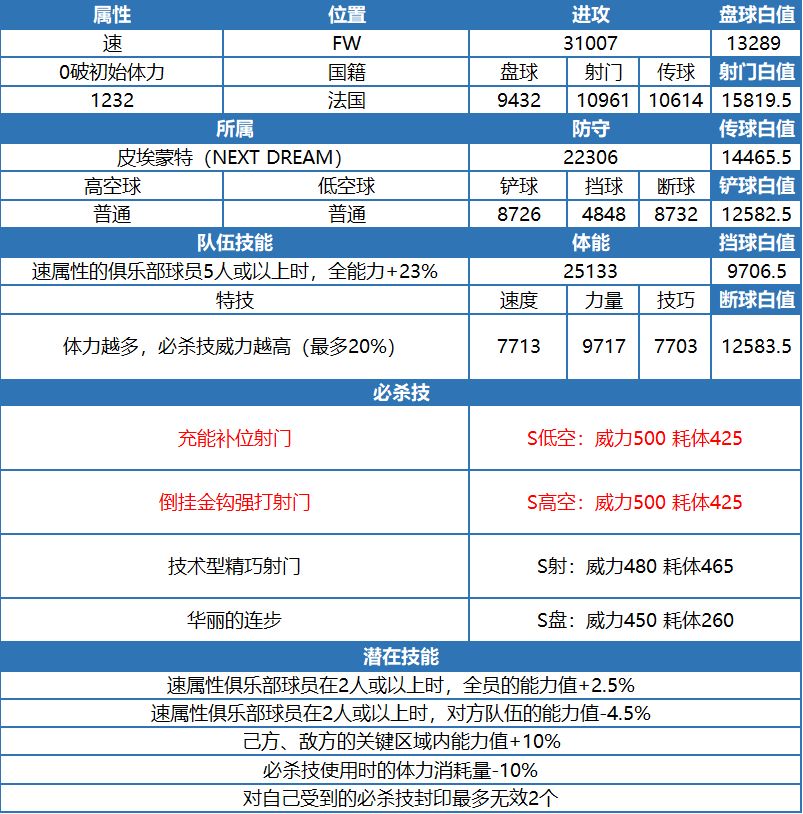 | 属性 | 位置 | 进攻 | | | 盘球白值 |
|---|---|---|---|---|---|
| 速 | FW | 31007 | | | 13289 |
| 0破初始体力 | 国籍 | 盘球 | 射门 | 传球 | 射门白值 |
| 1232 | 法国 | 9432 | 10961 | 10614 | 15819.5 |
| 所属 | | 防守 | | | 传球白值 |
| 皮埃蒙特（NEXT DREAM） | | 22306 | | | 14465.5 |
| 高空球 | 低空球 | 铲球 | 挡球 | 断球 | 铲球白值 |
| 普通 | 普通 | 8726 | 4848 | 8732 | 12582.5 |
| 队伍技能 | | 体能 | | | 挡球白值 |
| 速属性的俱乐部球员5人或以上时，全能力+23% | | 25133 | | | 9706.5 |
| 特技 | | 速度 | 力量 | 技巧 | 断球白值 |
| 体力越多，必杀技威力越高（最多20%） | | 7713 | 9717 | 7703 | 12583.5 |

| 必杀技 | |
|---|---|
| 充能补位射门 | S低空：威力500 耗体425 |
| 倒挂金钩强打射门 | S高空：威力500 耗体425 |
| 技术型精巧射门 | S射：威力480 耗体465 |
| 华丽的连步 | S盘：威力450 耗体260 |

| 潜在技能 |
|---|
| 速属性俱乐部球员在2人或以上时，全员的能力值+2.5% |
| 速属性俱乐部球员在2人或以上时，对方队伍的能力值-4.5% |
| 己方、敌方的关键区域内能力值+10% |
| 必杀技使用时的体力消耗量-10% |
| 对自己受到的必杀技封印最多无效2个 |